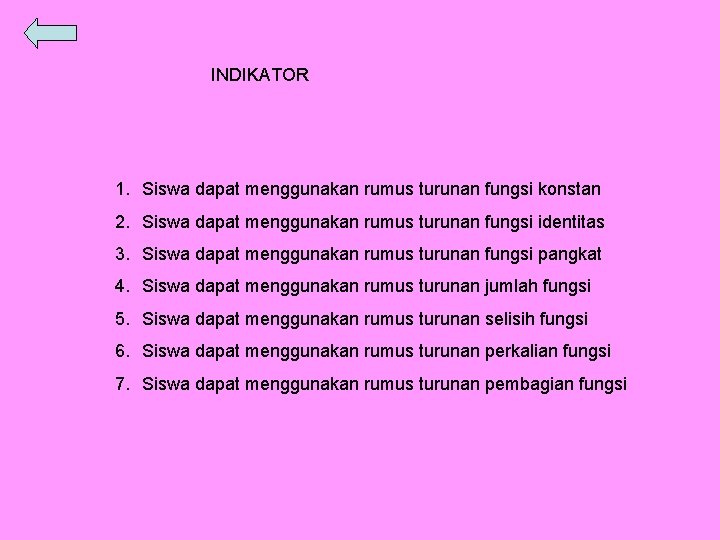 INDIKATOR

1. Siswa dapat menggunakan rumus turunan fungsi konstan
2. Siswa dapat menggunakan rumus turunan fungsi identitas
3. Siswa dapat menggunakan rumus turunan fungsi pangkat
4. Siswa dapat menggunakan rumus turunan jumlah fungsi
5. Siswa dapat menggunakan rumus turunan selisih fungsi
6. Siswa dapat menggunakan rumus turunan perkalian fungsi
7. Siswa dapat menggunakan rumus turunan pembagian fungsi